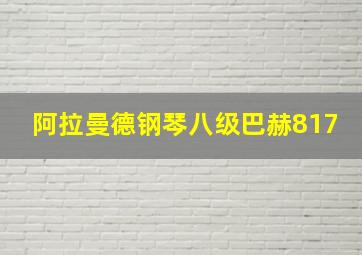 阿拉曼德钢琴八级巴赫817